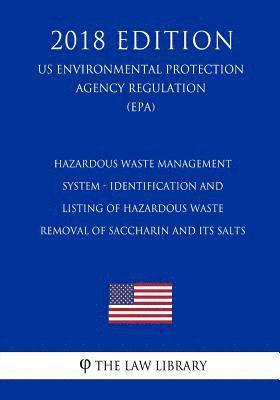 2018 EDITION
US ENVIRONMENTAL PROTECTION AGENCY REGULATION (EPA)

HAZARDOUS WASTE MANAGEMENT SYSTEM - IDENTIFICATION AND LISTING OF HAZARDOUS WASTE REMOVAL OF SACCHARIN AND ITS SALTS

φ THE LAW LIBRARY